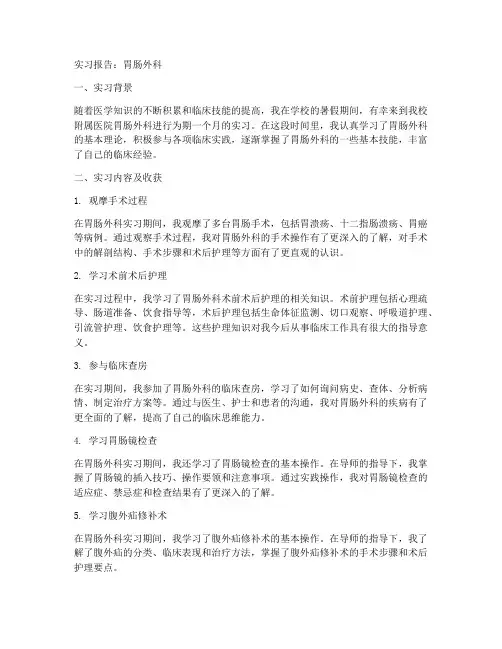 实习报告：胃肠外科

一、实习背景

随着医学知识的不断积累和临床技能的提高，我在学校的暑假期间，有幸来到我校附属医院胃肠外科进行为期一个月的实习。在这段时间里，我认真学习了胃肠外科的基本理论，积极参与各项临床实践，逐渐掌握了胃肠外科的一些基本技能，丰富了自己的临床经验。

二、实习内容及收获

1. 观摩手术过程

在胃肠外科实习期间，我观摩了多台胃肠手术，包括胃溃疡、十二指肠溃疡、胃癌等病例。通过观察手术过程，我对胃肠外科的手术操作有了更深入的了解，对手术中的解剖结构、手术步骤和术后护理等方面有了更直观的认识。

2. 学习术前术后护理

在实习过程中，我学习了胃肠外科术前术后护理的相关知识。术前护理包括心理疏导、肠道准备、饮食指导等，术后护理包括生命体征监测、切口观察、呼吸道护理、引流管护理、饮食护理等。这些护理知识对我今后从事临床工作具有很大的指导意义。

3. 参与临床查房

在实习期间，我参加了胃肠外科的临床查房，学习了如何询问病史、查体、分析病情、制定治疗方案等。通过与医生、护士和患者的沟通，我对胃肠外科的疾病有了更全面的了解，提高了自己的临床思维能力。

4. 学习胃肠镜检查

在胃肠外科实习期间，我还学习了胃肠镜检查的基本操作。在导师的指导下，我掌握了胃肠镜的插入技巧、操作要领和注意事项。通过实践操作，我对胃肠镜检查的适应症、禁忌症和检查结果有了更深入的了解。

5. 学习腹外疝修补术

在胃肠外科实习期间，我学习了腹外疝修补术的基本操作。在导师的指导下，我了解了腹外疝的分类、临床表现和治疗方法，掌握了腹外疝修补术的手术步骤和术后护理要点。